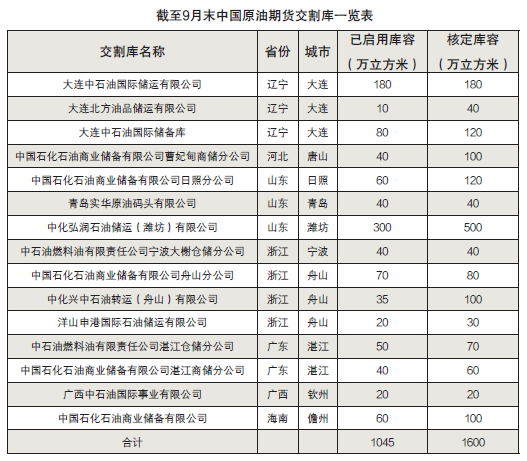 截至9月末中国原油期货交割库一览表

| 交割库名称 | 省份 | 城市 | 已启用库容（万立方米） | 核定库容（万立方米） |
|---|---|---|---|---|
| 大连中石油国际储运有限公司 | 辽宁 | 大连 | 180 | 180 |
| 大连北方油品储运有限公司 | 辽宁 | 大连 | 10 | 40 |
| 大连中石油国际储备库 | 辽宁 | 大连 | 80 | 120 |
| 中国石化石油商业储备有限公司曹妃甸商储分公司 | 河北 | 唐山 | 40 | 100 |
| 中国石化石油商业储备有限公司日照分公司 | 山东 | 日照 | 60 | 120 |
| 青岛实华原油码头有限公司 | 山东 | 青岛 | 40 | 40 |
| 中化弘润石油储运（潍坊）有限公司 | 山东 | 潍坊 | 300 | 500 |
| 中石油燃料油有限责任公司宁波大榭仓储分公司 | 浙江 | 宁波 | 40 | 40 |
| 中国石化石油商业储备有限公司舟山分公司 | 浙江 | 舟山 | 70 | 80 |
| 中化兴中石油转运（舟山）有限公司 | 浙江 | 舟山 | 35 | 100 |
| 洋山申港国际石油储运有限公司 | 浙江 | 舟山 | 20 | 30 |
| 中石油燃料油有限责任公司湛江仓储分公司 | 广东 | 湛江 | 50 | 70 |
| 中国石化石油商业储备有限公司湛江商储分公司 | 广东 | 湛江 | 40 | 60 |
| 广西中石油国际事业有限公司 | 广西 | 钦州 | 20 | 20 |
| 中国石化石油商业储备有限公司 | 海南 | 儋州 | 60 | 100 |
| 合计 | | | 1045 | 1600 |